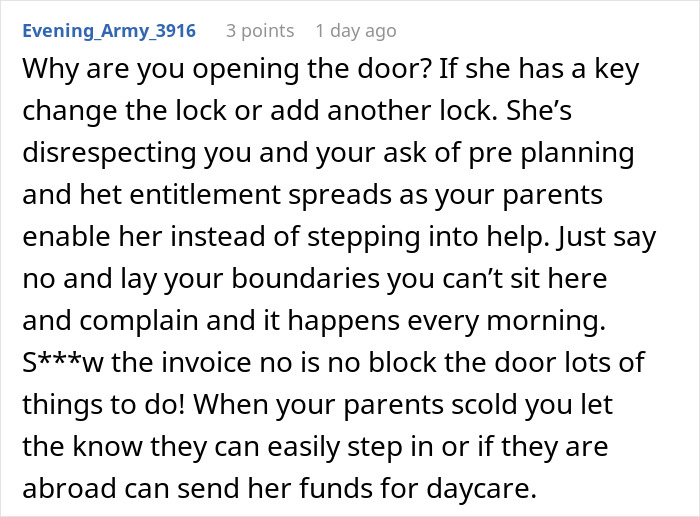 Evening_Army_3916 3 points 1 day ago

Why are you opening the door? If she has a key change the lock or add another lock. She's disrespecting you and your ask of pre planning and het entitlement spreads as your parents enable her instead of stepping into help. Just say no and lay your boundaries you can't sit here and complain and it happens every morning. S***w the invoice no is no block the door lots of things to do! When your parents scold you let the know they can easily step in or if they are abroad can send her funds for daycare.